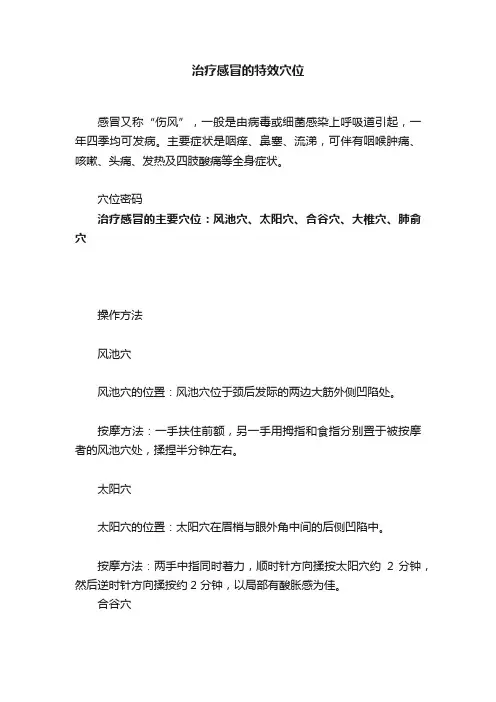 治疗感冒的特效穴位

感冒又称“伤风”，一般是由病毒或细菌感染上呼吸道引起，一年四季均可发病。主要症状是咽痒、鼻塞、流涕，可伴有咽喉肿痛、咳嗽、头痛、发热及四肢酸痛等全身症状。

穴位密码

治疗感冒的主要穴位：风池穴、太阳穴、合谷穴、大椎穴、肺俞穴

操作方法

风池穴

风池穴的位置：风池穴位于颈后发际的两边大筋外侧凹陷处。

按摩方法：一手扶住前额，另一手用拇指和食指分别置于被按摩者的风池穴处，揉捏半分钟左右。

太阳穴

太阳穴的位置：太阳穴在眉梢与眼外角中间的后侧凹陷中。

按摩方法：两手中指同时着力，顺时针方向揉按太阳穴约 2 分钟，然后逆时针方向揉按约 2 分钟，以局部有酸胀感为佳。

合谷穴